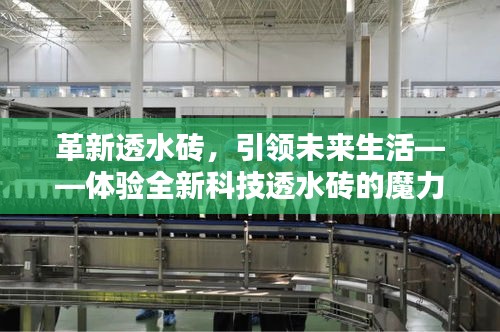 革新透水砖，引领未来生活——体验全新科技透水砖的魔力